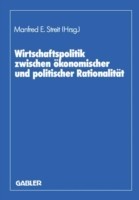 Manfred E. Streit (Hrsg.)

Wirtschaftspolitik zwischen ökonomischer und politischer Rationalität

GABLER